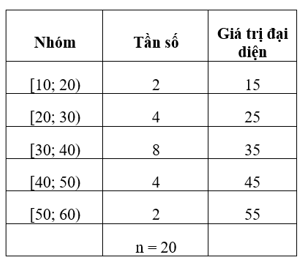 | Nhóm | Tần số | Giá trị đại diện |
|---|---|---|
| [10; 20) | 2 | 15 |
| [20; 30) | 4 | 25 |
| [30; 40) | 8 | 35 |
| [40; 50) | 4 | 45 |
| [50; 60) | 2 | 55 |
| | n = 20 | |